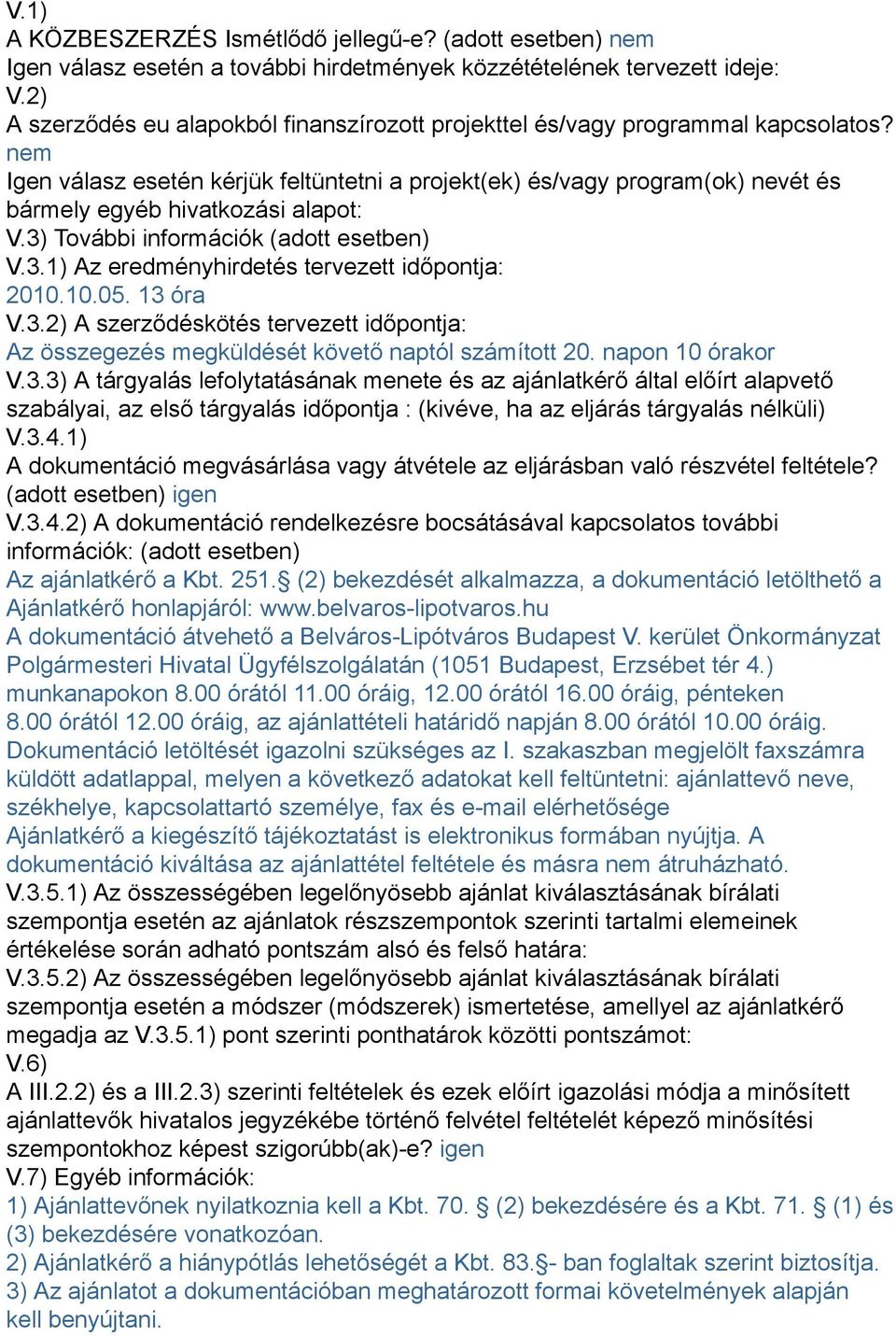 V.1)
A KÖZBESZERZÉS Ismétlődő jellegű-e? (adott esetben) nem
Igen válasz esetén a további hirdetmények közzétételének tervezett ideje:
V.2)
A szerződés eu alapokból finanszírozott projekttel és/vagy programmal kapcsolatos? nem
Igen válasz esetén kérjük feltüntetni a projekt(ek) és/vagy program(ok) nevét és bármely egyéb hivatkozási alapot:
V.3) További információk (adott esetben)
V.3.1) Az eredményhirdetés tervezett időpontja:
2010.10.05. 13 óra
V.3.2) A szerződéskötés tervezett időpontja:
Az összegezés megküldését követő naptól számított 20. napon 10 órakor
V.3.3) A tárgyalás lefolytatásának menete és az ajánlatkérő által előírt alapvető szabályai, az első tárgyalás időpontja : (kivéve, ha az eljárás tárgyalás nélküli)
V.3.4.1)
A dokumentáció megvásárlása vagy átvétele az eljárásban való részvétel feltétele? (adott esetben) igen
V.3.4.2) A dokumentáció rendelkezésre bocsátásával kapcsolatos további információk: (adott esetben)
Az ajánlatkérő a Kbt. 251.§ (2) bekezdését alkalmazza, a dokumentáció letölthető a Ajánlatkérő honlapjáról: www.belvaros-lipotvaros.hu
A dokumentáció átvehető a Belváros-Lipótváros Budapest V. kerület Önkormányzat Polgármesteri Hivatal Ügyfélszolgálatán (1051 Budapest, Erzsébet tér 4.) munkanapokon 8.00 órától 11.00 óráig, 12.00 órától 16.00 óráig, pénteken 8.00 órától 12.00 óráig, az ajánlattételi határidő napján 8.00 órától 10.00 óráig. Dokumentáció letöltését igazolni szükséges az I. szakaszban megjelölt faxszámra küldött adatlappal, melyen a következő adatokat kell feltüntetni: ajánlattevő neve, székhelye, kapcsolattartó személye, fax és e-mail elérhetősége
Ajánlatkérő a kiegészítő tájékoztatást is elektronikus formában nyújtja. A dokumentáció kiváltása az ajánlattétel feltétele és másra nem átruházható.
V.3.5.1) Az összességében legelőnyösebb ajánlat kiválasztásának bírálati szempontja esetén az ajánlatok részszempontok szerinti tartalmi elemeinek értékelése során adható pontszám alsó és felső határa:
V.3.5.2) Az összességében legelőnyösebb ajánlat kiválasztásának bírálati szempontja esetén a módszer (módszerek) ismertetése, amellyel az ajánlatkérő megadja az V.3.5.1) pont szerinti ponthatárok közötti pontszámot:
V.6)
A III.2.2) és a III.2.3) szerinti feltételek és ezek előírt igazolási módja a minősített ajánlattevők hivatalos jegyzékébe történő felvétel feltételét képező minősítési szempontokhoz képest szigorúbb(ak)-e? igen
V.7) Egyéb információk:
1) Ajánlattevőnek nyilatkoznia kell a Kbt. 70. § (2) bekezdésére és a Kbt. 71. § (1) és (3) bekezdésére vonatkozóan.
2) Ajánlatkérő a hiánypótlás lehetőségét a Kbt. 83.§- ban foglaltak szerint biztosítja.
3) Az ajánlatot a dokumentációban meghatározott formai követelmények alapján kell benyújtani.